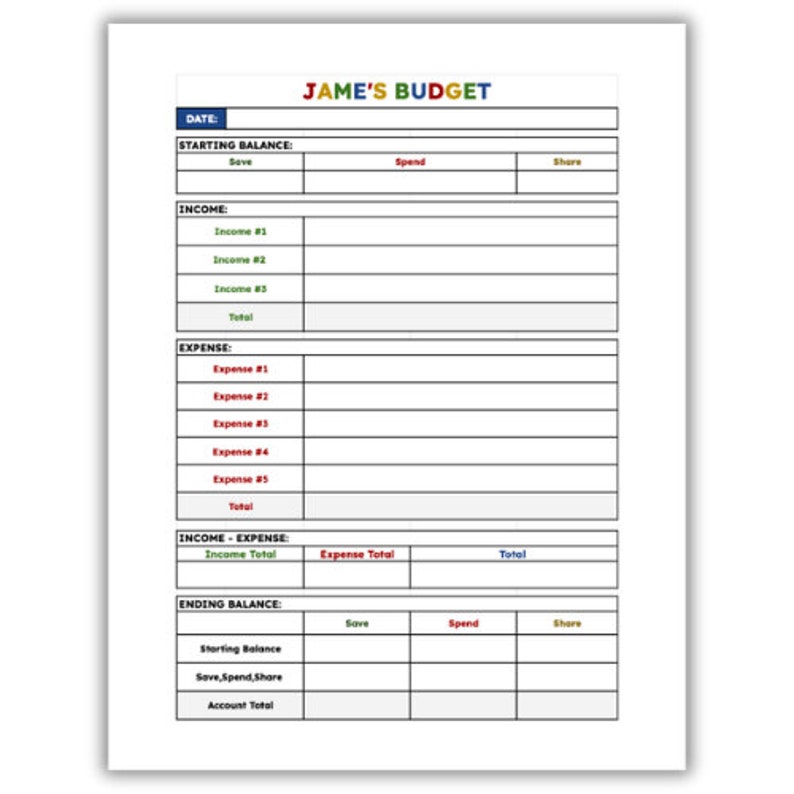 JAME'S BUDGET

DATE:

STARTING BALANCE:

| Save | Spend | Share |
|---|---|---|
| | | |

INCOME:

| | |
|---|---|
| Income #1 | |
| Income #2 | |
| Income #3 | |
| Total | |

EXPENSE:

| | |
|---|---|
| Expense #1 | |
| Expense #2 | |
| Expense #3 | |
| Expense #4 | |
| Expense #5 | |
| Total | |

INCOME - EXPENSE:

| Income Total | Expense Total | Total |
|---|---|---|
| | | |

ENDING BALANCE:

| | Save | Spend | Share |
|---|---|---|---|
| Starting Balance | | | |
| Save,Spend,Share | | | |
| Account Total | | | |